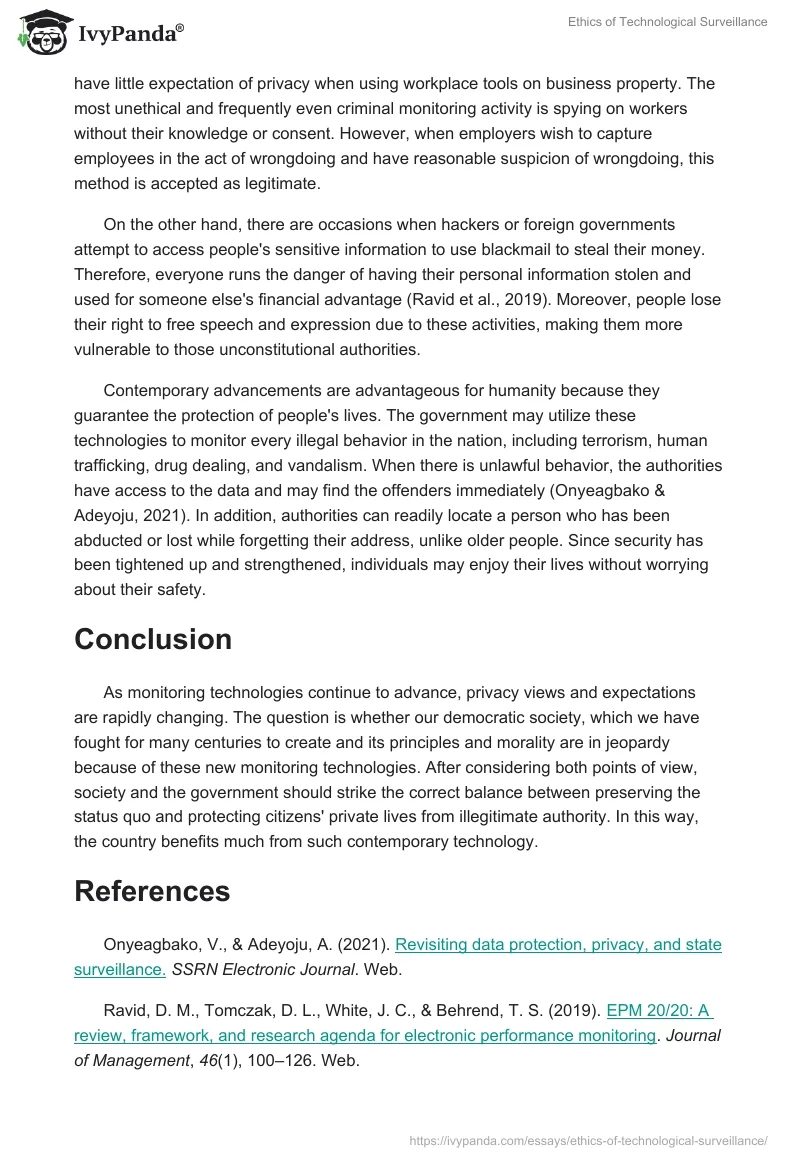 IvyPanda®

Ethics of Technological Surveillance

have little expectation of privacy when using workplace tools on business property. The most unethical and frequently even criminal monitoring activity is spying on workers without their knowledge or consent. However, when employers wish to capture employees in the act of wrongdoing and have reasonable suspicion of wrongdoing, this method is accepted as legitimate.

On the other hand, there are occasions when hackers or foreign governments attempt to access people's sensitive information to use blackmail to steal their money. Therefore, everyone runs the danger of having their personal information stolen and used for someone else's financial advantage (Ravid et al., 2019). Moreover, people lose their right to free speech and expression due to these activities, making them more vulnerable to those unconstitutional authorities.

Contemporary advancements are advantageous for humanity because they guarantee the protection of people's lives. The government may utilize these technologies to monitor every illegal behavior in the nation, including terrorism, human trafficking, drug dealing, and vandalism. When there is unlawful behavior, the authorities have access to the data and may find the offenders immediately (Onyeagbako & Adeyoju, 2021). In addition, authorities can readily locate a person who has been abducted or lost while forgetting their address, unlike older people. Since security has been tightened up and strengthened, individuals may enjoy their lives without worrying about their safety.

Conclusion

As monitoring technologies continue to advance, privacy views and expectations are rapidly changing. The question is whether our democratic society, which we have fought for many centuries to create and its principles and morality are in jeopardy because of these new monitoring technologies. After considering both points of view, society and the government should strike the correct balance between preserving the status quo and protecting citizens' private lives from illegitimate authority. In this way, the country benefits much from such contemporary technology.

References

Onyeagbako, V., & Adeyoju, A. (2021). Revisiting data protection, privacy, and state surveillance. SSRN Electronic Journal. Web.

Ravid, D. M., Tomczak, D. L., White, J. C., & Behrend, T. S. (2019). EPM 20/20: A review, framework, and research agenda for electronic performance monitoring. Journal of Management, 46(1), 100–126. Web.

https://ivypanda.com/essays/ethics-of-technological-surveillance/